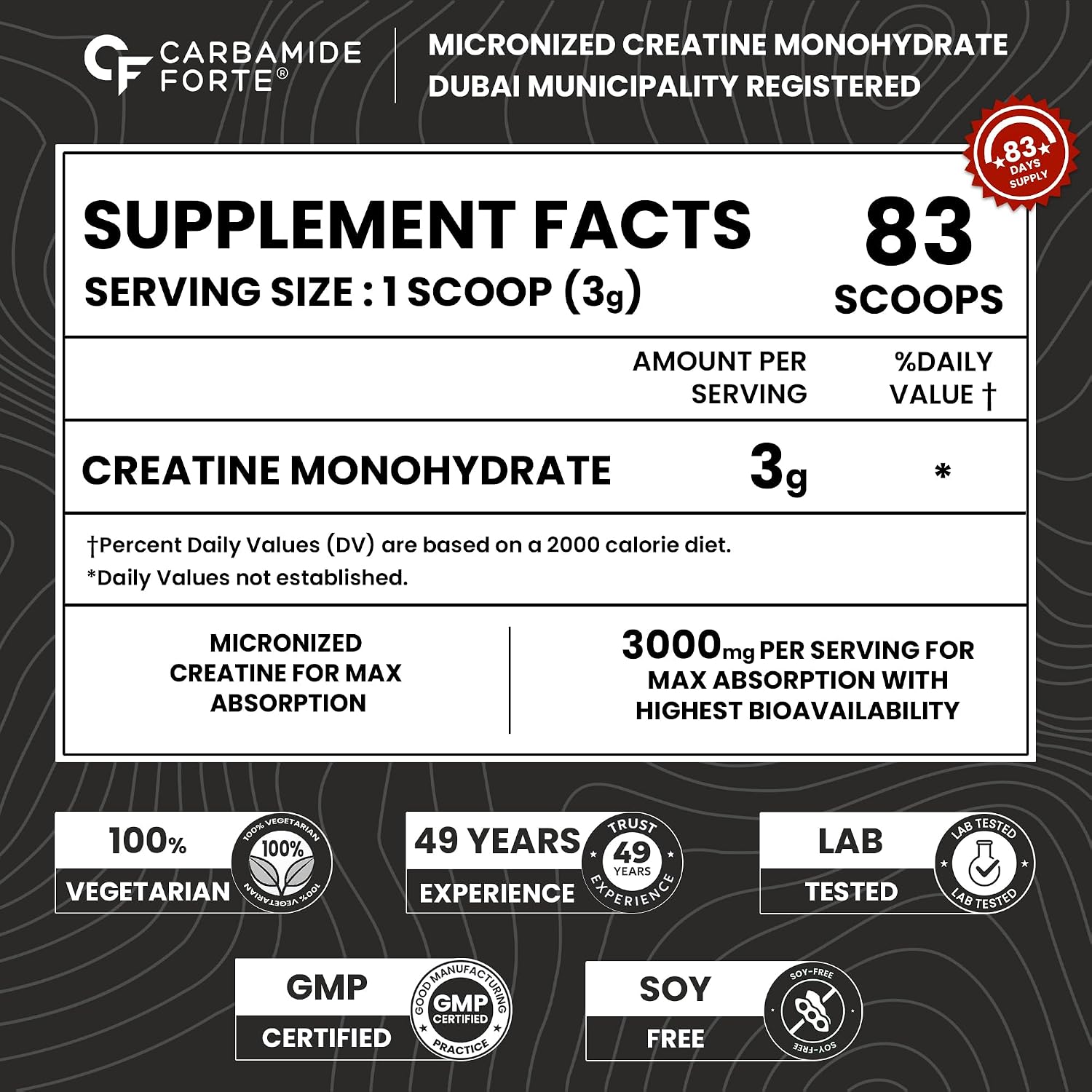 CF CARBAMIDE FORTE®

MICRONIZED CREATINE MONOHYDRATE
DUBAI MUNICIPALITY REGISTERED

83 DAYS SUPPLY

SUPPLEMENT FACTS
SERVING SIZE : 1 SCOOP (3g)

83
SCOOPS

| | AMOUNT PER SERVING | %DAILY VALUE † |
|---|---|---|
| CREATINE MONOHYDRATE | 3g | * |

†Percent Daily Values (DV) are based on a 2000 calorie diet.
*Daily Values not established.

MICRONIZED CREATINE FOR MAX ABSORPTION

3000mg PER SERVING FOR MAX ABSORPTION WITH HIGHEST BIOAVAILABILITY

100% VEGETARIAN
100% VEGETARIAN 100% 100% VEGETARIAN

49 YEARS EXPERIENCE
TRUST 49 YEARS EXPERIENCE

LAB TESTED
LAB TESTED LAB TESTED

GMP CERTIFIED
GOOD MANUFACTURING PRACTICE GMP CERTIFIED

SOY FREE
SOY-FREE SOY-FREE